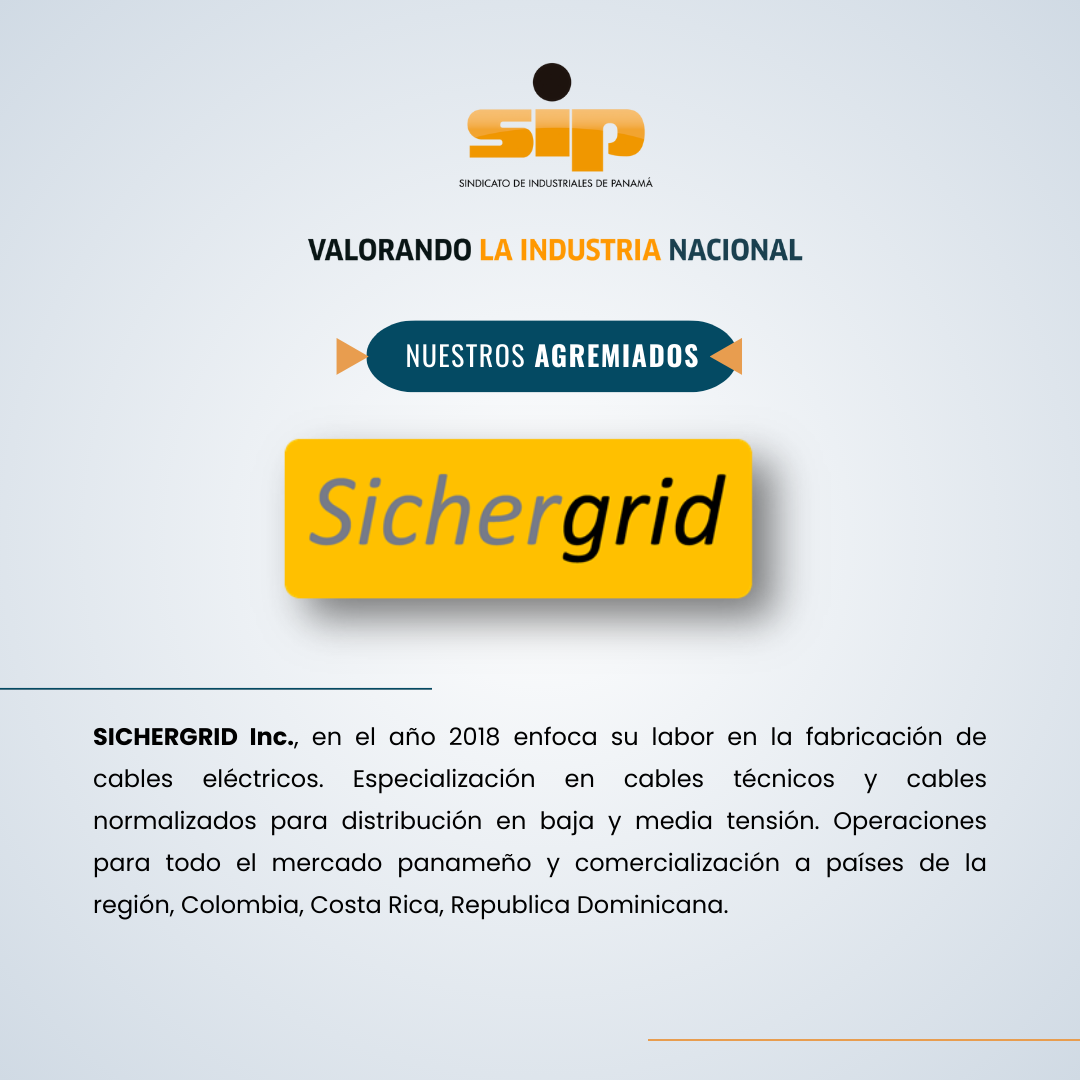 sip

SINDICATO DE INDUSTRIALES DE PANAMÁ

VALORANDO LA INDUSTRIA NACIONAL

NUESTROS AGREMIADOS

Sichergrid

SICHERGRID Inc., en el año 2018 enfoca su labor en la fabricación de cables eléctricos. Especialización en cables técnicos y cables normalizados para distribución en baja y media tensión. Operaciones para todo el mercado panameño y comercialización a países de la región, Colombia, Costa Rica, Republica Dominicana.